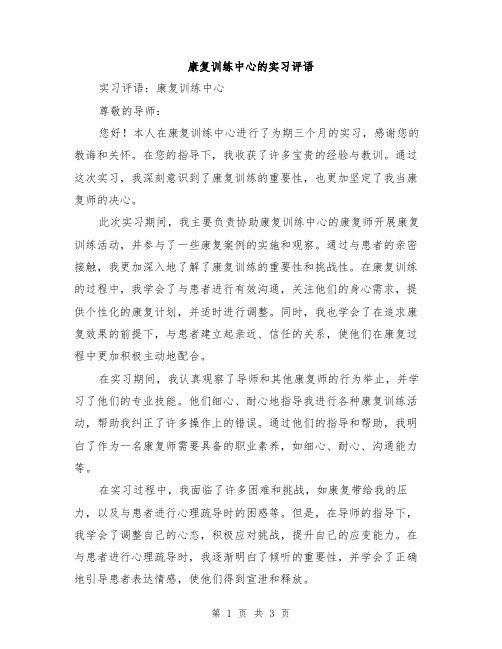 康复训练中心的实习评语

实习评语：康复训练中心

尊敬的导师：

您好！本人在康复训练中心进行了为期三个月的实习，感谢您的教诲和关怀。在您的指导下，我收获了许多宝贵的经验与教训。通过这次实习，我深刻意识到了康复训练的重要性，也更加坚定了我当康复师的决心。

此次实习期间，我主要负责协助康复训练中心的康复师开展康复训练活动，并参与了一些康复案例的实施和观察。通过与患者的亲密接触，我更加深入地了解了康复训练的重要性和挑战性。在康复训练的过程中，我学会了与患者进行有效沟通，关注他们的身心需求，提供个性化的康复计划，并适时进行调整。同时，我也学会了在追求康复效果的前提下，与患者建立起亲近、信任的关系，使他们在康复过程中更加积极主动地配合。

在实习期间，我认真观察了导师和其他康复师的行为举止，并学习了他们的专业技能。他们细心、耐心地指导我进行各种康复训练活动，帮助我纠正了许多操作上的错误。通过他们的指导和帮助，我明白了作为一名康复师需要具备的职业素养，如细心、耐心、沟通能力等。

在实习过程中，我面临了许多困难和挑战，如康复带给我的压力，以及与患者进行心理疏导时的困惑等。但是，在导师的指导下，我学会了调整自己的心态，积极应对挑战，提升自己的应变能力。在与患者进行心理疏导时，我逐渐明白了倾听的重要性，并学会了正确地引导患者表达情感，使他们得到宣泄和释放。

第 1 页 共 3 页